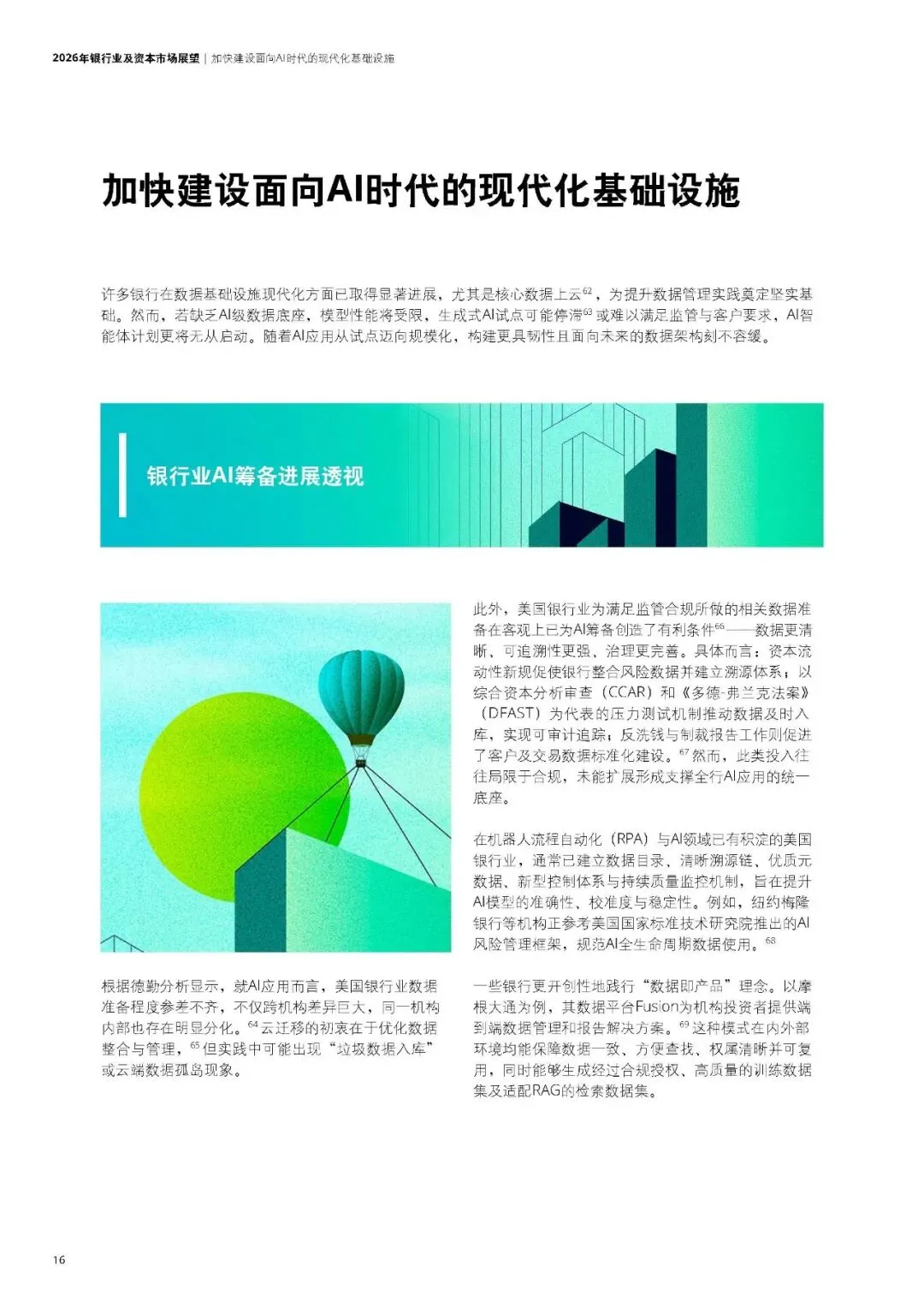 2026年银行业及资本市场展望 | 加快建设面向AI时代的现代化基础设施

加快建设面向AI时代的现代化基础设施

许多银行在数据基础设施现代化方面已取得显著进展，尤其是核心数据上云$^{62}$，为提升数据管理实践奠定坚实基础。然而，若缺乏AI级数据底座，模型性能将受限，生成式AI试点可能停滞$^{63}$或难以满足监管与客户要求，AI智能体计划更将无从启动。随着AI应用从试点迈向规模化，构建更具韧性且面向未来的数据架构刻不容缓。

银行业AI筹备进展透视

根据德勤分析显示，就AI应用而言，美国银行业数据准备程度参差不齐，不仅跨机构差异巨大，同一机构内部也存在明显分化。$^{64}$云迁移的初衷在于优化数据整合与管理，$^{65}$但实践中可能出现“垃圾数据入库”或云端数据孤岛现象。

此外，美国银行业为满足监管合规所做的相关数据准备在客观上已为AI筹备创造了有利条件$^{66}$——数据更清晰、可追溯性更强、治理更完善。具体而言：资本流动性新规促使银行整合风险数据并建立溯源体系；以综合资本分析审查（CCAR）和《多德-弗兰克法案》（DFAST）为代表的压力测试机制推动数据及时入库，实现可审计追踪；反洗钱与制裁报告工作则促进了客户及交易数据标准化建设。$^{67}$然而，此类投入往往局限于合规，未能扩展形成支撑全行AI应用的统一底座。

在机器人流程自动化（RPA）与AI领域已有积淀的美国银行业，通常已建立数据目录、清晰溯源链、优质元数据、新型控制体系与持续质量监控机制，旨在提升AI模型的准确性、校准度与稳定性。例如，纽约梅隆银行等机构正参考美国国家标准技术研究院推出的AI风险管理框架，规范AI全生命周期数据使用。$^{68}$

一些银行更开创性地践行“数据即产品”理念。以摩根大通为例，其数据平台Fusion为机构投资者提供端到端数据管理和报告解决方案。$^{69}$这种模式在内外部环境均能保障数据一致、方便查找、权属清晰并可复用，同时能够生成经过合规授权、高质量的训练数据集及适配RAG的检索数据集。

16